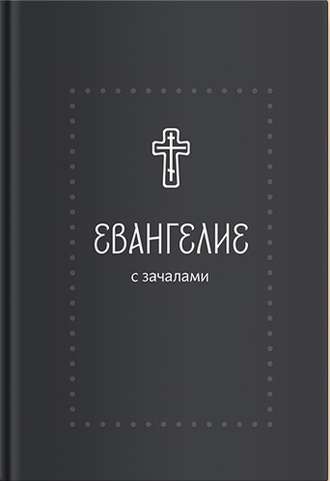 ЕВАНГЕЛИЕ

с зачалами